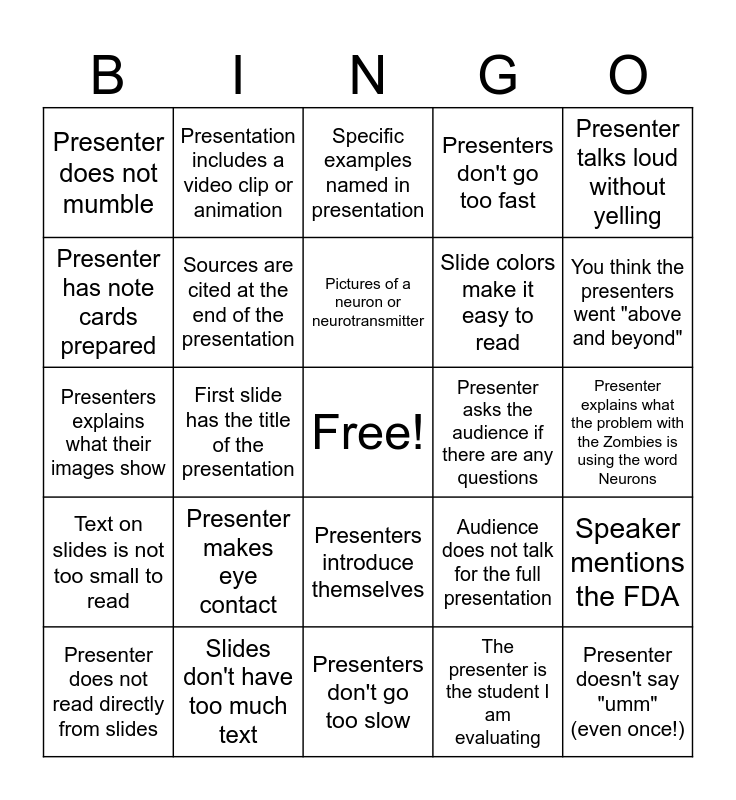 | B | I | N | G | O |
|---|---|---|---|---|
| Presenter does not mumble | Presentation includes a video clip or animation | Specific examples named in presentation | Presenters don't go too fast | Presenter talks loud without yelling |
| Presenter has note cards prepared | Sources are cited at the end of the presentation | Pictures of a neuron or neurotransmitter | Slide colors make it easy to read | You think the presenters went "above and beyond" |
| Presenters explains what their images show | First slide has the title of the presentation | Free! | Presenter asks the audience if there are any questions | Presenter explains what the problem with the Zombies is using the word Neurons |
| Text on slides is not too small to read | Presenter makes eye contact | Presenters introduce themselves | Audience does not talk for the full presentation | Speaker mentions the FDA |
| Presenter does not read directly from slides | Slides don't have too much text | Presenters don't go too slow | The presenter is the student I am evaluating | Presenter doesn't say "umm" (even once!) |